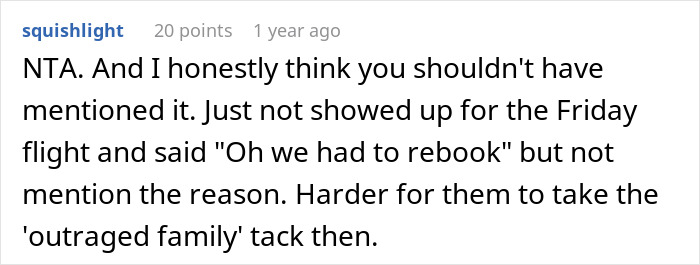 squishlight 20 points 1 year ago

NTA. And I honestly think you shouldn't have mentioned it. Just not showed up for the Friday flight and said "Oh we had to rebook" but not mention the reason. Harder for them to take the 'outraged family' tack then.